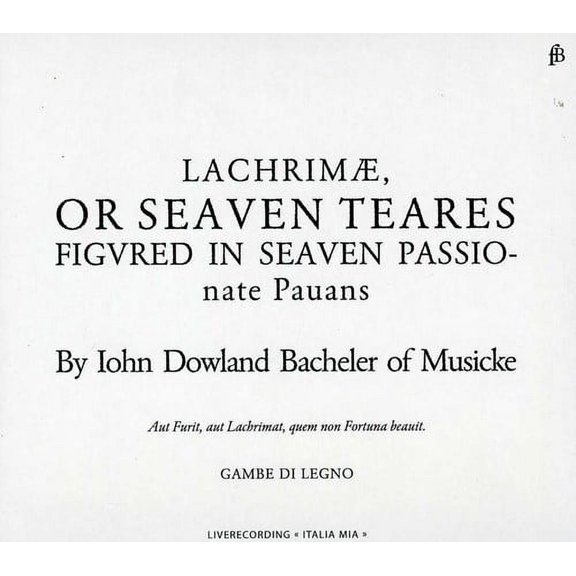 fB

LACHRIMÆ,
OR SEAVEN TEARES
FIGVRED IN SEAVEN PASSIOnate Pauans

By Iohn Dowland Bacheler of Musicke

Aut Furit, aut Lachrimat, quem non Fortuna beauit.

GAMBE DI LEGNO

LIVERECORDING « ITALIA MIA »